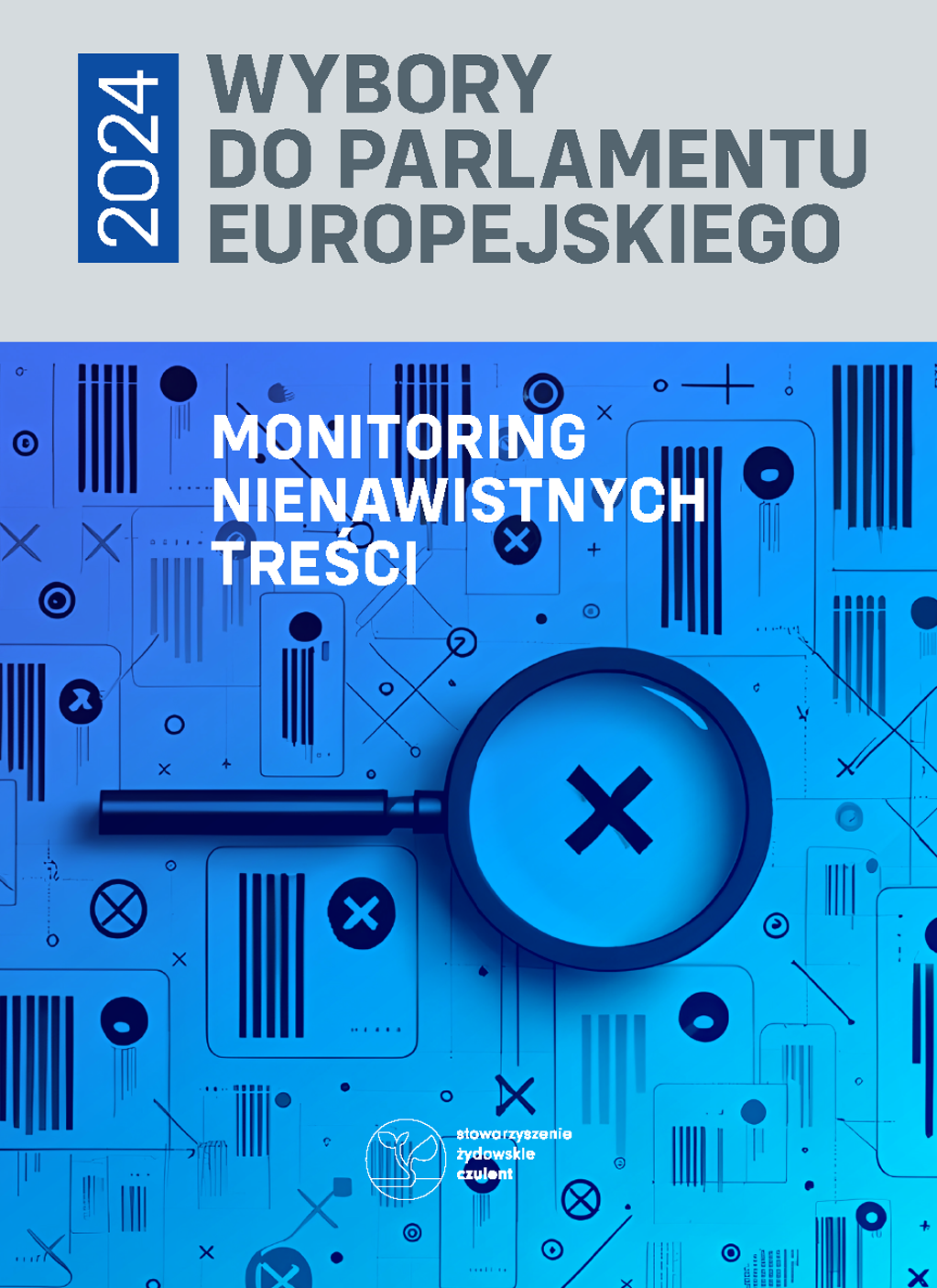 2024

WYBORY
DO PARLAMENTU
EUROPEJSKIEGO

MONITORING
NIENAWISTNYCH
TREŚCI

stowarzyszenie
żydowskie
czulent